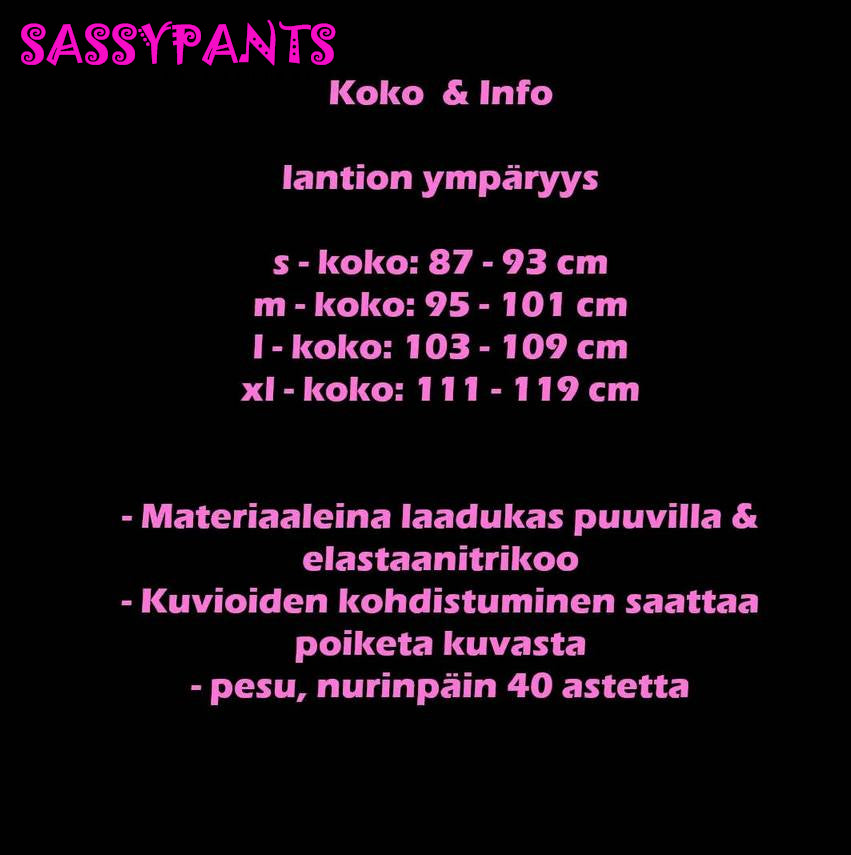 SASSYPANTS

Koko & Info

lantion ympäryys

s - koko: 87 - 93 cm
m - koko: 95 - 101 cm
l - koko: 103 - 109 cm
xl - koko: 111 - 119 cm

- Materiaaleina laadukas puuvilla & elastaanitrikoo
- Kuvioiden kohdistuminen saattaa poiketa kuvasta
- pesu, nurinpäin 40 astetta